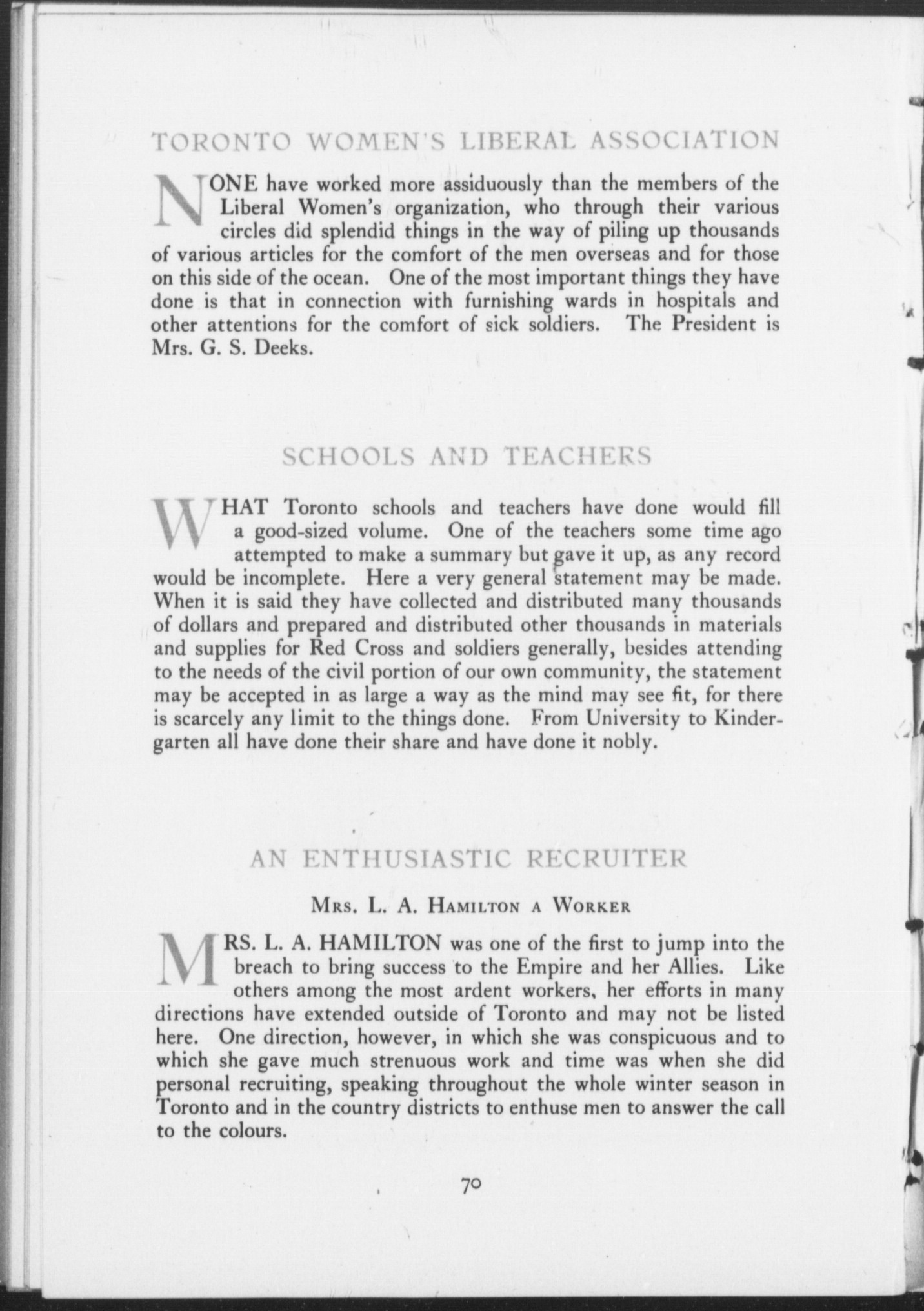 TORONTO WOMEN'S LIBERAL ASSOCIATION

NONE have worked more assiduously than the members of the Liberal Women's organization, who through their various circles did splendid things in the way of piling up thousands of various articles for the comfort of the men overseas and for those on this side of the ocean. One of the most important things they have done is that in connection with furnishing wards in hospitals and other attentions for the comfort of sick soldiers. The President is Mrs. G. S. Deeks.

SCHOOLS AND TEACHERS

WHAT Toronto schools and teachers have done would fill a good-sized volume. One of the teachers some time ago attempted to make a summary but gave it up, as any record would be incomplete. Here a very general statement may be made. When it is said they have collected and distributed many thousands of dollars and prepared and distributed other thousands in materials and supplies for Red Cross and soldiers generally, besides attending to the needs of the civil portion of our own community, the statement may be accepted in as large a way as the mind may see fit, for there is scarcely any limit to the things done. From University to Kindergarten all have done their share and have done it nobly.

AN ENTHUSIASTIC RECRUITER

Mrs. L. A. Hamilton a Worker

MRS. L. A. HAMILTON was one of the first to jump into the breach to bring success to the Empire and her Allies. Like others among the most ardent workers, her efforts in many directions have extended outside of Toronto and may not be listed here. One direction, however, in which she was conspicuous and to which she gave much strenuous work and time was when she did personal recruiting, speaking throughout the whole winter season in Toronto and in the country districts to enthuse men to answer the call to the colours.

70